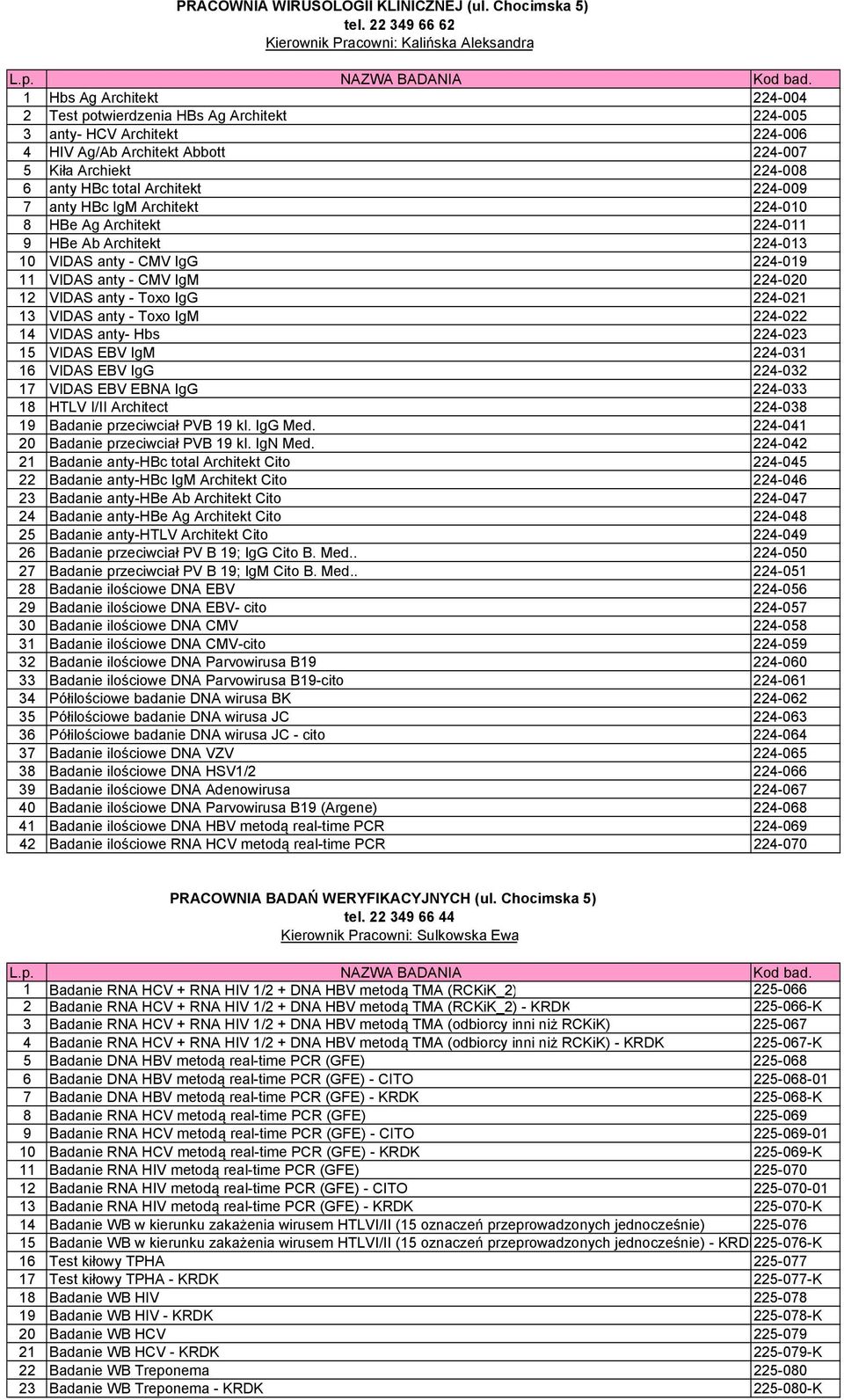 PRACOWNIA WIRUSOLOGII KLINICZNEJ (ul. Chocimska 5)
tel. 22 349 66 62
Kierownik Pracowni: Kalińska Aleksandra

| L.p. | NAZWA BADANIA | Kod bad. |
|---|---|---|
| 1 | Hbs Ag Architekt | 224-004 |
| 2 | Test potwierdzenia HBs Ag Architekt | 224-005 |
| 3 | anty- HCV Architekt | 224-006 |
| 4 | HIV Ag/Ab Architekt Abbott | 224-007 |
| 5 | Kiła Archiekt | 224-008 |
| 6 | anty HBc total Architekt | 224-009 |
| 7 | anty HBc IgM Architekt | 224-010 |
| 8 | HBe Ag Architekt | 224-011 |
| 9 | HBe Ab Architekt | 224-013 |
| 10 | VIDAS anty - CMV IgG | 224-019 |
| 11 | VIDAS anty - CMV IgM | 224-020 |
| 12 | VIDAS anty - Toxo IgG | 224-021 |
| 13 | VIDAS anty - Toxo IgM | 224-022 |
| 14 | VIDAS anty- Hbs | 224-023 |
| 15 | VIDAS EBV IgM | 224-031 |
| 16 | VIDAS EBV IgG | 224-032 |
| 17 | VIDAS EBV EBNA IgG | 224-033 |
| 18 | HTLV I/II Architect | 224-038 |
| 19 | Badanie przeciwciał PVB 19 kl. IgG Med. | 224-041 |
| 20 | Badanie przeciwciał PVB 19 kl. IgN Med. | 224-042 |
| 21 | Badanie anty-HBc total Architekt Cito | 224-045 |
| 22 | Badanie anty-HBc IgM Architekt Cito | 224-046 |
| 23 | Badanie anty-HBe Ab Architekt Cito | 224-047 |
| 24 | Badanie anty-HBe Ag Architekt Cito | 224-048 |
| 25 | Badanie anty-HTLV Architekt Cito | 224-049 |
| 26 | Badanie przeciwciał PV B 19; IgG Cito B. Med.. | 224-050 |
| 27 | Badanie przeciwciał PV B 19; IgM Cito B. Med.. | 224-051 |
| 28 | Badanie ilościowe DNA EBV | 224-056 |
| 29 | Badanie ilościowe DNA EBV- cito | 224-057 |
| 30 | Badanie ilościowe DNA CMV | 224-058 |
| 31 | Badanie ilościowe DNA CMV-cito | 224-059 |
| 32 | Badanie ilościowe DNA Parvowirusa B19 | 224-060 |
| 33 | Badanie ilościowe DNA Parvowirusa B19-cito | 224-061 |
| 34 | Półilościowe badanie DNA wirusa BK | 224-062 |
| 35 | Półilościowe badanie DNA wirusa JC | 224-063 |
| 36 | Półilościowe badanie DNA wirusa JC - cito | 224-064 |
| 37 | Badanie ilościowe DNA VZV | 224-065 |
| 38 | Badanie ilościowe DNA HSV1/2 | 224-066 |
| 39 | Badanie ilościowe DNA Adenowirusa | 224-067 |
| 40 | Badanie ilościowe DNA Parvowirusa B19 (Argene) | 224-068 |
| 41 | Badanie ilościowe DNA HBV metodą real-time PCR | 224-069 |
| 42 | Badanie ilościowe RNA HCV metodą real-time PCR | 224-070 |

PRACOWNIA BADAŃ WERYFIKACYJNYCH (ul. Chocimska 5)
tel. 22 349 66 44
Kierownik Pracowni: Sulkowska Ewa

| L.p. | NAZWA BADANIA | Kod bad. |
|---|---|---|
| 1 | Badanie RNA HCV + RNA HIV 1/2 + DNA HBV metodą TMA (RCKiK_2) | 225-066 |
| 2 | Badanie RNA HCV + RNA HIV 1/2 + DNA HBV metodą TMA (RCKiK_2) - KRDK | 225-066-K |
| 3 | Badanie RNA HCV + RNA HIV 1/2 + DNA HBV metodą TMA (odbiorcy inni niż RCKiK) | 225-067 |
| 4 | Badanie RNA HCV + RNA HIV 1/2 + DNA HBV metodą TMA (odbiorcy inni niż RCKiK) - KRDK | 225-067-K |
| 5 | Badanie DNA HBV metodą real-time PCR (GFE) | 225-068 |
| 6 | Badanie DNA HBV metodą real-time PCR (GFE) - CITO | 225-068-01 |
| 7 | Badanie DNA HBV metodą real-time PCR (GFE) - KRDK | 225-068-K |
| 8 | Badanie RNA HCV metodą real-time PCR (GFE) | 225-069 |
| 9 | Badanie RNA HCV metodą real-time PCR (GFE) - CITO | 225-069-01 |
| 10 | Badanie RNA HCV metodą real-time PCR (GFE) - KRDK | 225-069-K |
| 11 | Badanie RNA HIV metodą real-time PCR (GFE) | 225-070 |
| 12 | Badanie RNA HIV metodą real-time PCR (GFE) - CITO | 225-070-01 |
| 13 | Badanie RNA HIV metodą real-time PCR (GFE) - KRDK | 225-070-K |
| 14 | Badanie WB w kierunku zakażenia wirusem HTLVI/II (15 oznaczeń przeprowadzonych jednocześnie) | 225-076 |
| 15 | Badanie WB w kierunku zakażenia wirusem HTLVI/II (15 oznaczeń przeprowadzonych jednocześnie) - KRD | 225-076-K |
| 16 | Test kiłowy TPHA | 225-077 |
| 17 | Test kiłowy TPHA - KRDK | 225-077-K |
| 18 | Badanie WB HIV | 225-078 |
| 19 | Badanie WB HIV - KRDK | 225-078-K |
| 20 | Badanie WB HCV | 225-079 |
| 21 | Badanie WB HCV - KRDK | 225-079-K |
| 22 | Badanie WB Treponema | 225-080 |
| 23 | Badanie WB Treponema - KRDK | 225-080-K |